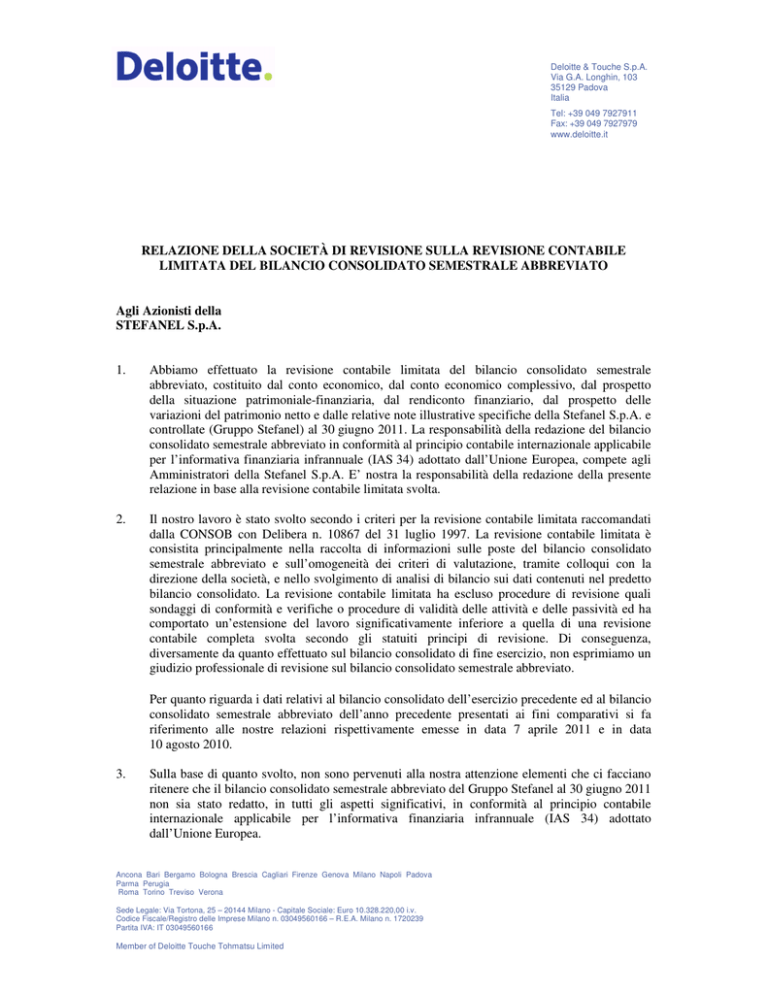 Deloitte.

Deloitte & Touche S.p.A.
Via G.A. Longhin, 103
35129 Padova
Italia

Tel: +39 049 7927911
Fax: +39 049 7927979
www.deloitte.it

RELAZIONE DELLA SOCIETÀ DI REVISIONE SULLA REVISIONE CONTABILE LIMITATA DEL BILANCIO CONSOLIDATO SEMESTRALE ABBREVIATO

Agli Azionisti della
STEFANEL S.p.A.

1. Abbiamo effettuato la revisione contabile limitata del bilancio consolidato semestrale abbreviato, costituito dal conto economico, dal conto economico complessivo, dal prospetto della situazione patrimoniale-finanziaria, dal rendiconto finanziario, dal prospetto delle variazioni del patrimonio netto e dalle relative note illustrative specifiche della Stefanel S.p.A. e controllate (Gruppo Stefanel) al 30 giugno 2011. La responsabilità della redazione del bilancio consolidato semestrale abbreviato in conformità al principio contabile internazionale applicabile per l'informativa finanziaria infrannuale (IAS 34) adottato dall'Unione Europea, compete agli Amministratori della Stefanel S.p.A. E' nostra la responsabilità della redazione della presente relazione in base alla revisione contabile limitata svolta.

2. Il nostro lavoro è stato svolto secondo i criteri per la revisione contabile limitata raccomandati dalla CONSOB con Delibera n. 10867 del 31 luglio 1997. La revisione contabile limitata è consistita principalmente nella raccolta di informazioni sulle poste del bilancio consolidato semestrale abbreviato e sull'omogeneità dei criteri di valutazione, tramite colloqui con la direzione della società, e nello svolgimento di analisi di bilancio sui dati contenuti nel predetto bilancio consolidato. La revisione contabile limitata ha escluso procedure di revisione quali sondaggi di conformità e verifiche o procedure di validità delle attività e delle passività ed ha comportato un'estensione del lavoro significativamente inferiore a quella di una revisione contabile completa svolta secondo gli statuiti principi di revisione. Di conseguenza, diversamente da quanto effettuato sul bilancio consolidato di fine esercizio, non esprimiamo un giudizio professionale di revisione sul bilancio consolidato semestrale abbreviato.

Per quanto riguarda i dati relativi al bilancio consolidato dell'esercizio precedente ed al bilancio consolidato semestrale abbreviato dell'anno precedente presentati ai fini comparativi si fa riferimento alle nostre relazioni rispettivamente emesse in data 7 aprile 2011 e in data 10 agosto 2010.

3. Sulla base di quanto svolto, non sono pervenuti alla nostra attenzione elementi che ci facciano ritenere che il bilancio consolidato semestrale abbreviato del Gruppo Stefanel al 30 giugno 2011 non sia stato redatto, in tutti gli aspetti significativi, in conformità al principio contabile internazionale applicabile per l'informativa finanziaria infrannuale (IAS 34) adottato dall'Unione Europea.

Ancona Bari Bergamo Bologna Brescia Cagliari Firenze Genova Milano Napoli Padova Parma Perugia Roma Torino Treviso Verona

Sede Legale: Via Tortona, 25 – 20144 Milano - Capitale Sociale: Euro 10.328.220,00 i.v.
Codice Fiscale/Registro delle Imprese Milano n. 03049560166 – R.E.A. Milano n. 1720239
Partita IVA: IT 03049560166

Member of Deloitte Touche Tohmatsu Limited